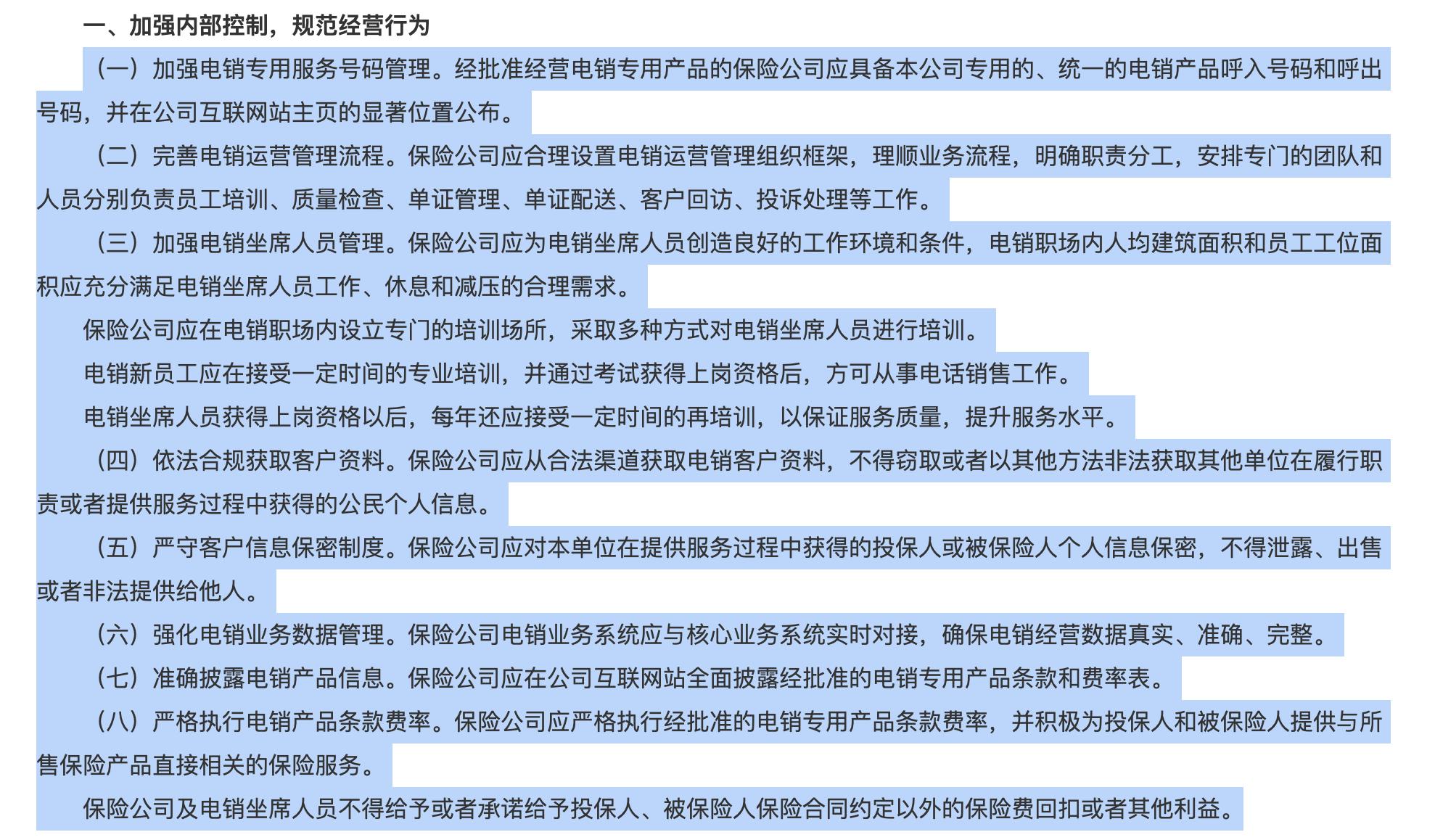 一、加强内部控制，规范经营行为

（一）加强电销专用服务号码管理。经批准经营电销专用产品的保险公司应具备本公司专用的、统一的电销产品呼入号码和呼出号码，并在公司互联网站主页的显著位置公布。

（二）完善电销运营管理流程。保险公司应合理设置电销运营管理组织框架，理顺业务流程，明确职责分工，安排专门的团队和人员分别负责员工培训、质量检查、单证管理、单证配送、客户回访、投诉处理等工作。

（三）加强电销坐席人员管理。保险公司应为电销坐席人员创造良好的工作环境和条件，电销职场内人均建筑面积和员工工位面积应充分满足电销坐席人员工作、休息和减压的合理需求。

保险公司应在电销职场内设立专门的培训场所，采取多种方式对电销坐席人员进行培训。

电销新员工应在接受一定时间的专业培训，并通过考试获得上岗资格后，方可从事电话销售工作。

电销坐席人员获得上岗资格以后，每年还应接受一定时间的再培训，以保证服务质量，提升服务水平。

（四）依法合规获取客户资料。保险公司应从合法渠道获取电销客户资料，不得窃取或者以其他方法非法获取其他单位在履行职责或者提供服务过程中获得的公民个人信息。

（五）严守客户信息保密制度。保险公司应对本单位在提供服务过程中获得的投保人或被保险人个人信息保密，不得泄露、出售或者非法提供给他人。

（六）强化电销业务数据管理。保险公司电销业务系统应与核心业务系统实时对接，确保电销经营数据真实、准确、完整。

（七）准确披露电销产品信息。保险公司应在公司互联网站全面披露经批准的电销专用产品条款和费率表。

（八）严格执行电销产品条款费率。保险公司应严格执行经批准的电销专用产品条款费率，并积极为投保人和被保险人提供与所售保险产品直接相关的保险服务。

保险公司及电销坐席人员不得给予或者承诺给予投保人、被保险人保险合同约定以外的保险费回扣或者其他利益。